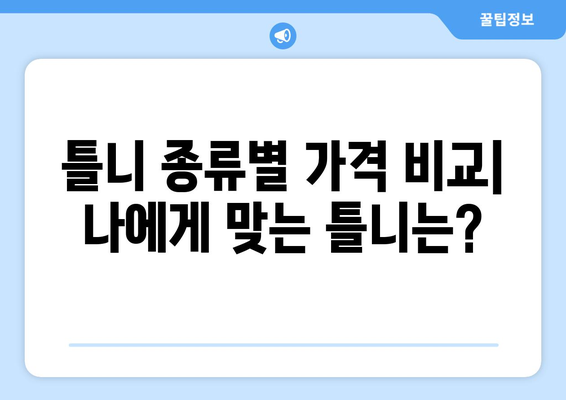 꿀팁정보

틀니 종류별 가격 비교| 나에게 맞는 틀니는?